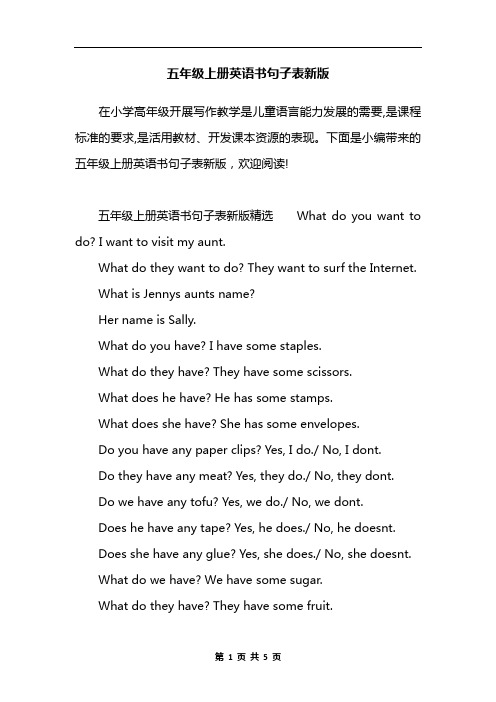 五年级上册英语书句子表新版

在小学高年级开展写作教学是儿童语言能力发展的需要,是课程标准的要求,是活用教材、开发课本资源的表现。下面是小编带来的五年级上册英语书句子表新版，欢迎阅读!

五年级上册英语书句子表新版精选　　What do you want to do? I want to visit my aunt.

What do they want to do? They want to surf the Internet.

What is Jennys aunts name?

Her name is Sally.

What do you have? I have some staples.

What do they have? They have some scissors.

What does he have? He has some stamps.

What does she have? She has some envelopes.

Do you have any paper clips? Yes, I do./ No, I dont.

Do they have any meat? Yes, they do./ No, they dont.

Do we have any tofu? Yes, we do./ No, we dont.

Does he have any tape? Yes, he does./ No, he doesnt.

Does she have any glue? Yes, she does./ No, she doesnt.

What do we have? We have some sugar.

What do they have? They have some fruit.

第 1 页 共 5 页